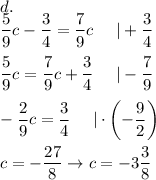 $d.$
$\frac{5}{9}c - \frac{3}{4} = \frac{7}{9}c \quad | + \frac{3}{4}$
$\frac{5}{9}c = \frac{7}{9}c + \frac{3}{4} \quad | - \frac{7}{9}$
$-\frac{2}{9}c = \frac{3}{4} \quad | \cdot \left(-\frac{9}{2}\right)$
$c = -\frac{27}{8} \rightarrow c = -3\frac{3}{8}$